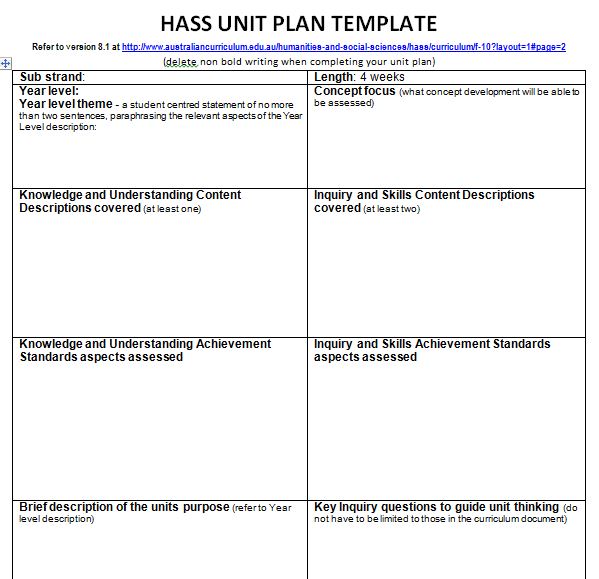 HASS UNIT PLAN TEMPLATE

Refer to version 8.1 at http://www.australiancurriculum.edu.au/humanities-and-social-sciences/hass/curriculum/f-10?layout=1#page=2

(delete non bold writing when completing your unit plan)

| Sub strand: | Length: 4 weeks |
|---|---|
| Year level: Year level theme - a student centred statement of no more than two sentences, paraphrasing the relevant aspects of the Year Level description: | Concept focus (what concept development will be able to be assessed) |
| Knowledge and Understanding Content Descriptions covered (at least one) | Inquiry and Skills Content Descriptions covered (at least two) |
| Knowledge and Understanding Achievement Standards aspects assessed | Inquiry and Skills Achievement Standards aspects assessed |
| Brief description of the units purpose (refer to Year level description) | Key Inquiry questions to guide unit thinking (do not have to be limited to those in the curriculum document) |